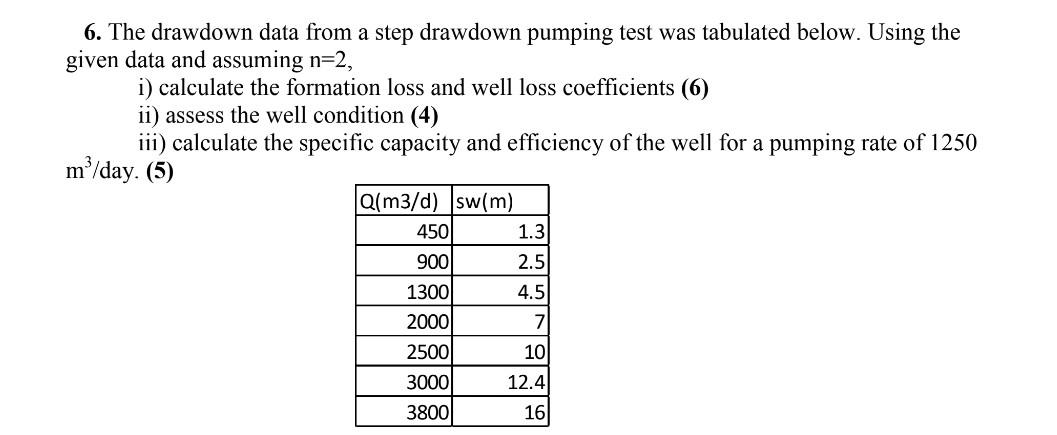 **6.** The drawdown data from a step drawdown pumping test was tabulated below. Using the given data and assuming n=2,

i) calculate the formation loss and well loss coefficients **(6)**

ii) assess the well condition **(4)**

iii) calculate the specific capacity and efficiency of the well for a pumping rate of 1250 $m^3$/day. **(5)**

| Q(m3/d) | sw(m) |
|---|---|
| 450 | 1.3 |
| 900 | 2.5 |
| 1300 | 4.5 |
| 2000 | 7 |
| 2500 | 10 |
| 3000 | 12.4 |
| 3800 | 16 |